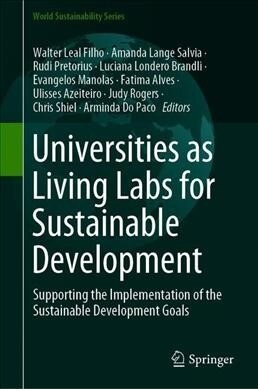 World Sustainability Series

Walter Leal Filho · Amanda Lange Salvia · Rudi Pretorius · Luciana Londero Brandli · Evangelos Manolas · Fatima Alves · Ulisses Azeiteiro · Judy Rogers · Chris Shiel · Arminda Do Paco *Editors*

Universities as Living Labs for Sustainable Development

Supporting the Implementation of the Sustainable Development Goals

Springer